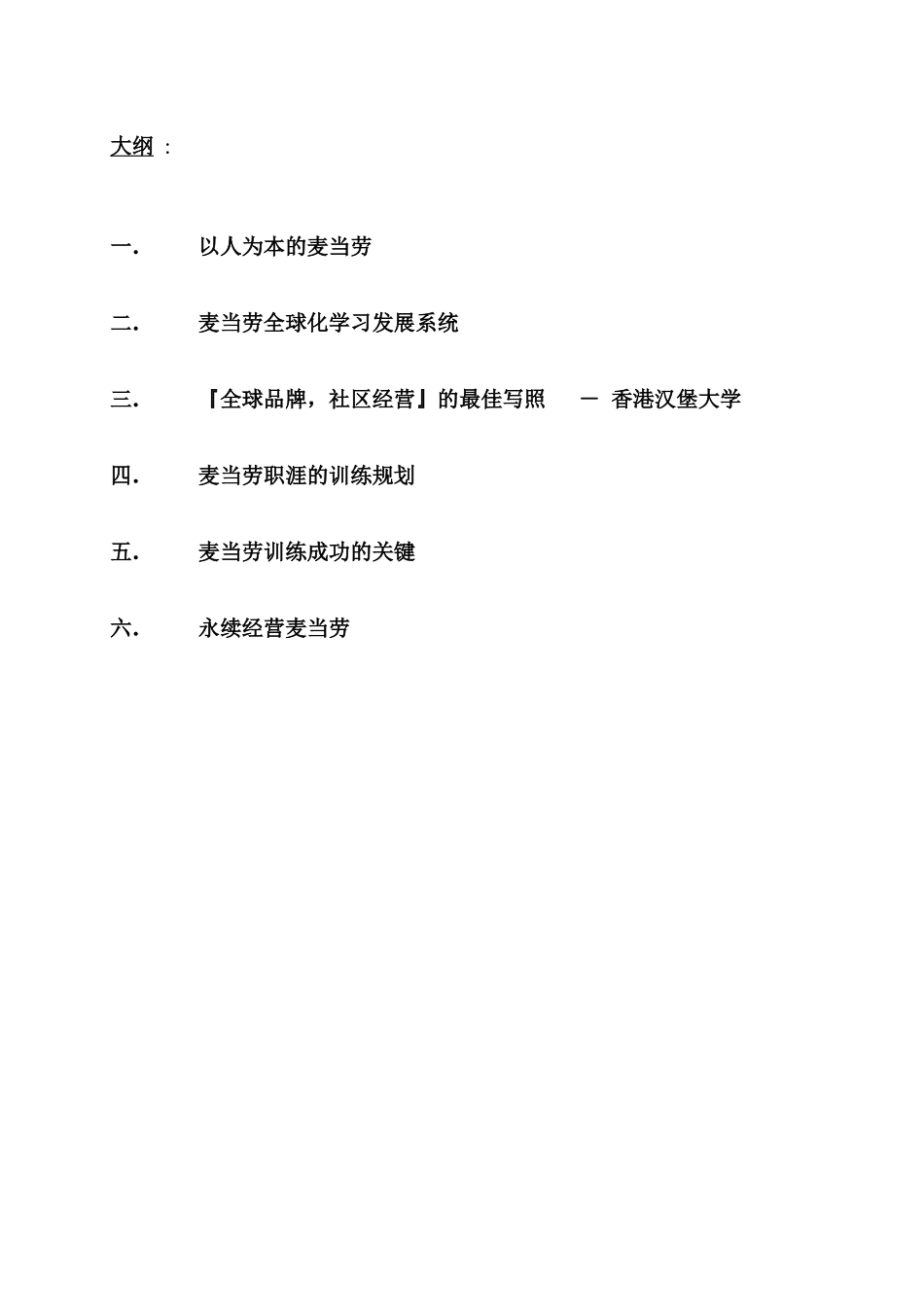 大纲：

一.　以人为本的麦当劳

二.　麦当劳全球化学习发展系统

三.　『全球品牌，社区经营』的最佳写照　－ 香港汉堡大学

四.　麦当劳职涯的训练规划

五.　麦当劳训练成功的关键

六.　永续经营麦当劳